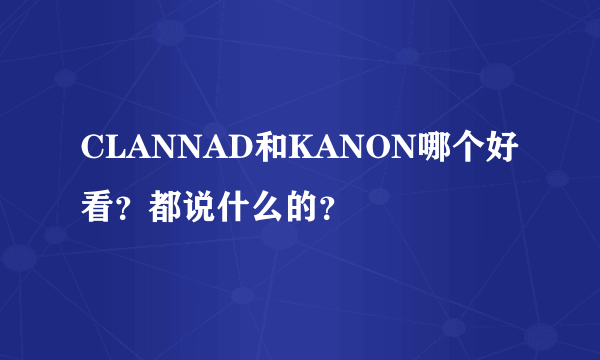 CLANNAD和KANON哪个好看？都说什么的？